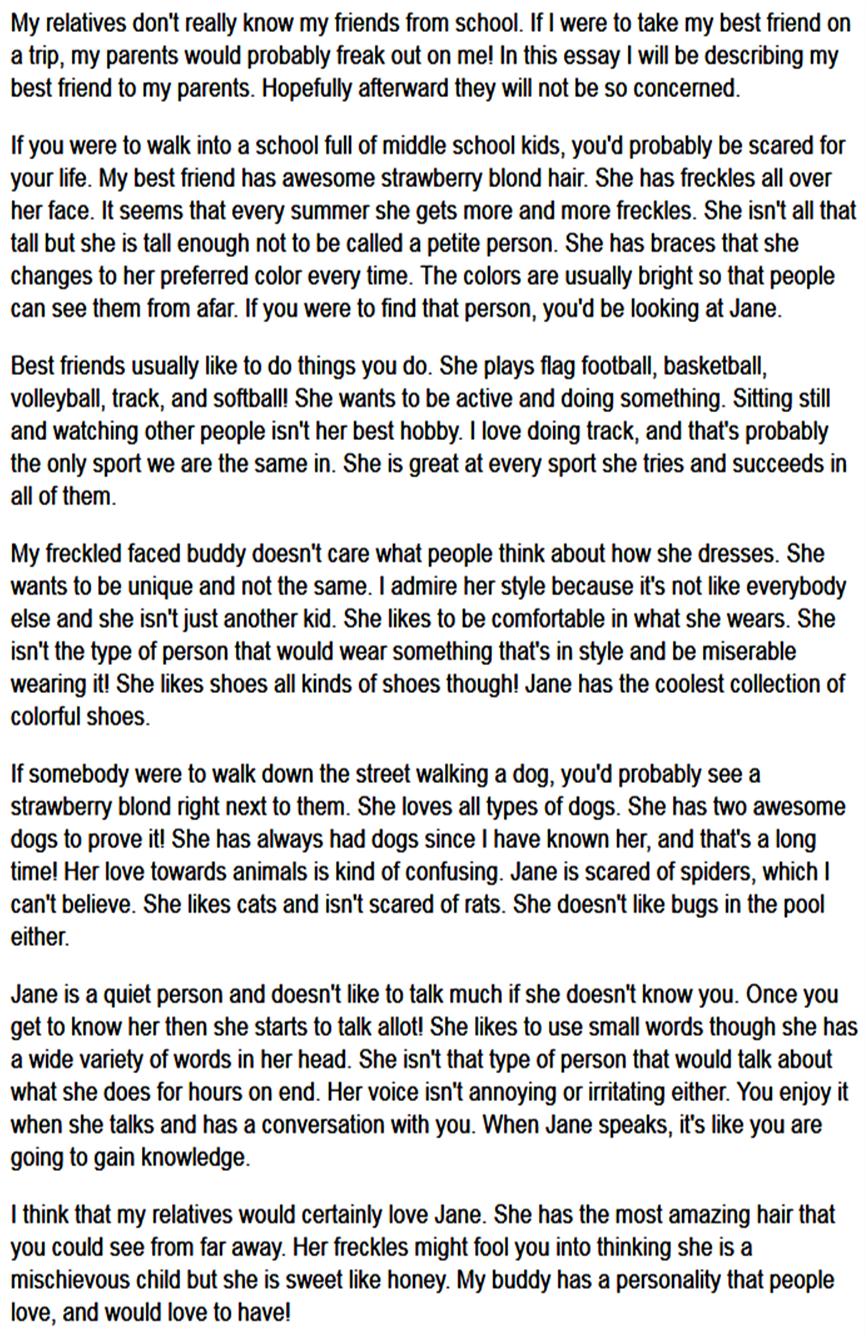 My relatives don't really know my friends from school. If I were to take my best friend on a trip, my parents would probably freak out on me! In this essay I will be describing my best friend to my parents. Hopefully afterward they will not be so concerned.

If you were to walk into a school full of middle school kids, you'd probably be scared for your life. My best friend has awesome strawberry blond hair. She has freckles all over her face. It seems that every summer she gets more and more freckles. She isn't all that tall but she is tall enough not to be called a petite person. She has braces that she changes to her preferred color every time. The colors are usually bright so that people can see them from afar. If you were to find that person, you'd be looking at Jane.

Best friends usually like to do things you do. She plays flag football, basketball, volleyball, track, and softball! She wants to be active and doing something. Sitting still and watching other people isn't her best hobby. I love doing track, and that's probably the only sport we are the same in. She is great at every sport she tries and succeeds in all of them.

My freckled faced buddy doesn't care what people think about how she dresses. She wants to be unique and not the same. I admire her style because it's not like everybody else and she isn't just another kid. She likes to be comfortable in what she wears. She isn't the type of person that would wear something that's in style and be miserable wearing it! She likes shoes all kinds of shoes though! Jane has the coolest collection of colorful shoes.

If somebody were to walk down the street walking a dog, you'd probably see a strawberry blond right next to them. She loves all types of dogs. She has two awesome dogs to prove it! She has always had dogs since I have known her, and that's a long time! Her love towards animals is kind of confusing. Jane is scared of spiders, which I can't believe. She likes cats and isn't scared of rats. She doesn't like bugs in the pool either.

Jane is a quiet person and doesn't like to talk much if she doesn't know you. Once you get to know her then she starts to talk allot! She likes to use small words though she has a wide variety of words in her head. She isn't that type of person that would talk about what she does for hours on end. Her voice isn't annoying or irritating either. You enjoy it when she talks and has a conversation with you. When Jane speaks, it's like you are going to gain knowledge.

I think that my relatives would certainly love Jane. She has the most amazing hair that you could see from far away. Her freckles might fool you into thinking she is a mischievous child but she is sweet like honey. My buddy has a personality that people love, and would love to have!